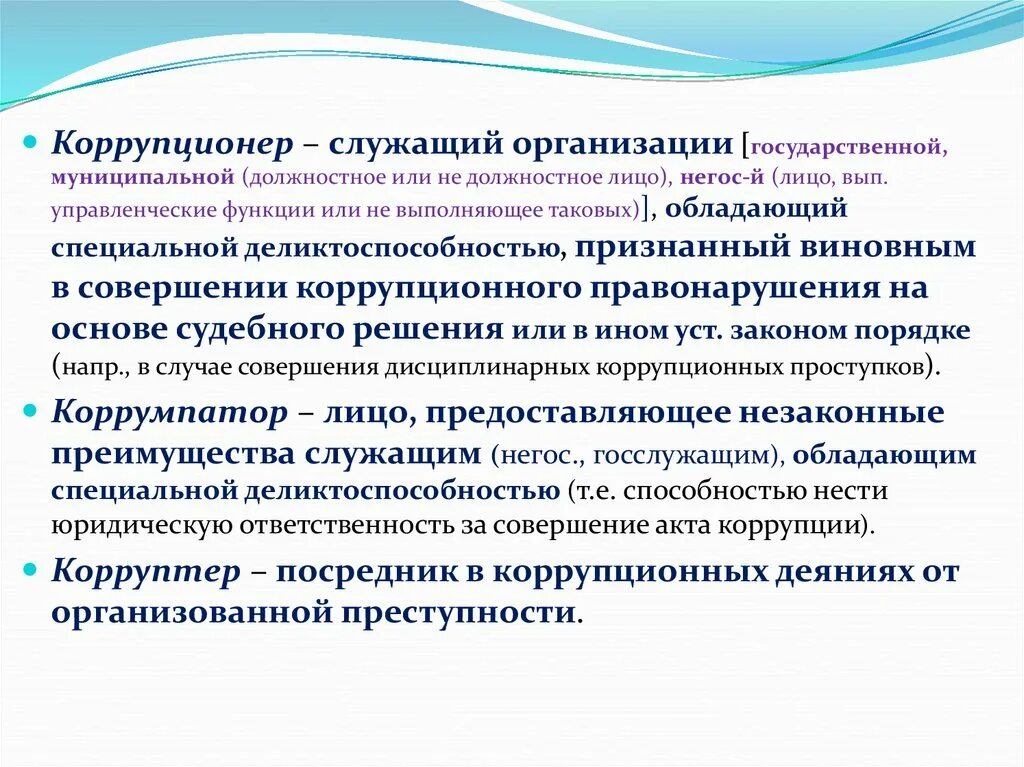 Коррупционер – служащий организации [государственной, муниципальной (должностное или не должностное лицо), негос-й (лицо, вып. управленческие функции или не выполняющее таковых)], обладающий специальной деликтоспособностью, признанный виновным в совершении коррупционного правонарушения на основе судебного решения или в ином уст. законом порядке (напр., в случае совершения дисциплинарных коррупционных проступков).

Коррумпатор – лицо, предоставляющее незаконные преимущества служащим (негос., госслужащим), обладающим специальной деликтоспособностью (т.е. способностью нести юридическую ответственность за совершение акта коррупции).

Корруптер – посредник в коррупционных деяниях от организованной преступности.